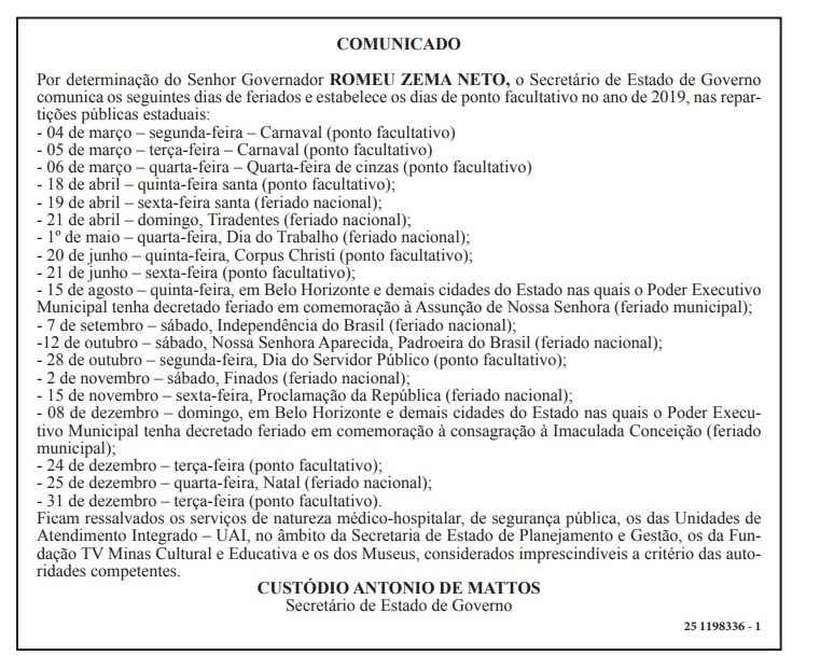 COMUNICADO

Por determinação do Senhor Governador ROMEU ZEMA NETO, o Secretário de Estado de Governo comunica os seguintes dias de feriados e estabelece os dias de ponto facultativo no ano de 2019, nas repartições públicas estaduais:
- 04 de março – segunda-feira – Carnaval (ponto facultativo)
- 05 de março – terça-feira – Carnaval (ponto facultativo)
- 06 de março – quarta-feira – Quarta-feira de cinzas (ponto facultativo)
- 18 de abril – quinta-feira santa (ponto facultativo);
- 19 de abril – sexta-feira santa (feriado nacional);
- 21 de abril – domingo, Tiradentes (feriado nacional);
- 1º de maio – quarta-feira, Dia do Trabalho (feriado nacional);
- 20 de junho – quinta-feira, Corpus Christi (ponto facultativo);
- 21 de junho – sexta-feira (ponto facultativo);
- 15 de agosto – quinta-feira, em Belo Horizonte e demais cidades do Estado nas quais o Poder Executivo Municipal tenha decretado feriado em comemoração à Assunção de Nossa Senhora (feriado municipal);
- 7 de setembro – sábado, Independência do Brasil (feriado nacional);
-12 de outubro – sábado, Nossa Senhora Aparecida, Padroeira do Brasil (feriado nacional);
- 28 de outubro – segunda-feira, Dia do Servidor Público (ponto facultativo);
- 2 de novembro – sábado, Finados (feriado nacional);
- 15 de novembro – sexta-feira, Proclamação da República (feriado nacional);
- 08 de dezembro – domingo, em Belo Horizonte e demais cidades do Estado nas quais o Poder Executivo Municipal tenha decretado feriado em comemoração à consagração à Imaculada Conceição (feriado municipal);
- 24 de dezembro – terça-feira (ponto facultativo);
- 25 de dezembro – quarta-feira, Natal (feriado nacional);
- 31 de dezembro – terça-feira (ponto facultativo).
Ficam ressalvados os serviços de natureza médico-hospitalar, de segurança pública, os das Unidades de Atendimento Integrado – UAI, no âmbito da Secretaria de Estado de Planejamento e Gestão, os da Fundação TV Minas Cultural e Educativa e os dos Museus, considerados imprescindíveis a critério das autoridades competentes.

CUSTÓDIO ANTONIO DE MATTOS
Secretário de Estado de Governo

25 1198336 - 1